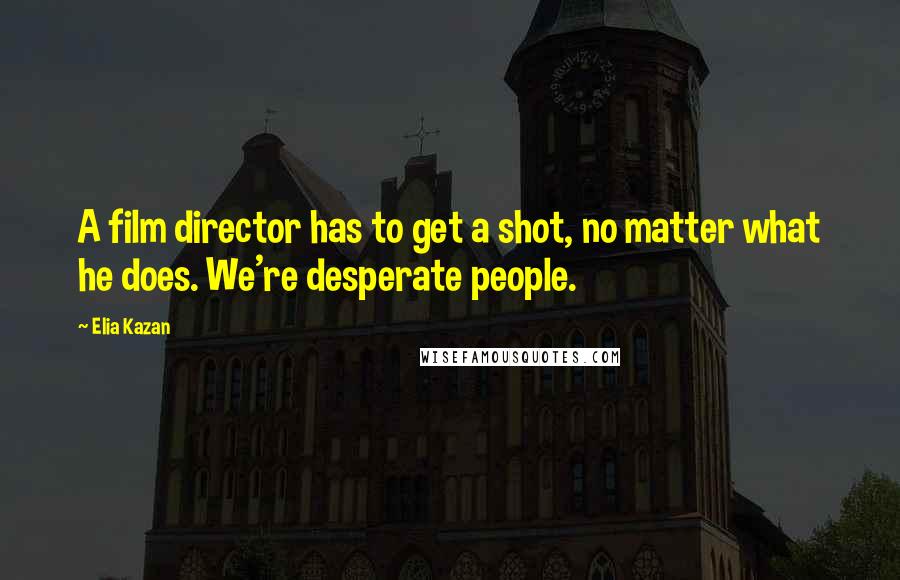 A film director has to get a shot, no matter what he does. We're desperate people.

~ Elia Kazan

WISEFAMOUSQUOTES.COM